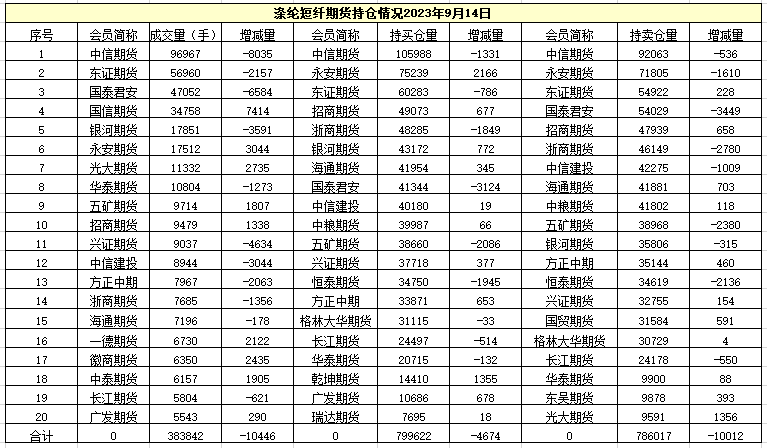 涤纶短纤期货持仓情况2023年9月14日

| 序号 | 会员简称 | 成交量（手） | 增减量 | 会员简称 | 持买仓量 | 增减量 | 会员简称 | 持卖仓量 | 增减量 |
|---|---|---|---|---|---|---|---|---|---|
| 1 | 中信期货 | 96967 | -8035 | 中信期货 | 105988 | -1331 | 中信期货 | 92063 | -536 |
| 2 | 东证期货 | 56960 | -2157 | 永安期货 | 75239 | 2166 | 永安期货 | 71805 | -1610 |
| 3 | 国泰君安 | 47052 | -6584 | 东证期货 | 60283 | -786 | 东证期货 | 54922 | 228 |
| 4 | 国信期货 | 34758 | 7414 | 招商期货 | 49073 | 677 | 国泰君安 | 54029 | -3449 |
| 5 | 银河期货 | 17851 | -3591 | 浙商期货 | 48285 | -1849 | 招商期货 | 47939 | 658 |
| 6 | 永安期货 | 17512 | 3044 | 银河期货 | 43172 | 772 | 浙商期货 | 46149 | -2780 |
| 7 | 光大期货 | 11332 | 2735 | 海通期货 | 41954 | 345 | 中信建投 | 42275 | -1009 |
| 8 | 华泰期货 | 10804 | -1273 | 国泰君安 | 41344 | -3124 | 海通期货 | 41881 | 703 |
| 9 | 五矿期货 | 9714 | 1807 | 中信建投 | 40180 | 19 | 中粮期货 | 41802 | 118 |
| 10 | 招商期货 | 9479 | 1338 | 中粮期货 | 39987 | 66 | 五矿期货 | 38968 | -2380 |
| 11 | 兴证期货 | 9037 | -4634 | 五矿期货 | 38660 | -2086 | 银河期货 | 35806 | -315 |
| 12 | 中信建投 | 8944 | -3044 | 兴证期货 | 37718 | 377 | 方正中期 | 35144 | 460 |
| 13 | 方正中期 | 7967 | -2063 | 恒泰期货 | 34750 | -1945 | 恒泰期货 | 34619 | -2136 |
| 14 | 浙商期货 | 7685 | -1356 | 方正中期 | 33871 | 653 | 兴证期货 | 32755 | 154 |
| 15 | 海通期货 | 7196 | -178 | 格林大华期货 | 31115 | -33 | 国贸期货 | 31584 | 591 |
| 16 | 一德期货 | 6730 | 2122 | 长江期货 | 24497 | -514 | 格林大华期货 | 30729 | 4 |
| 17 | 徽商期货 | 6350 | 2435 | 华泰期货 | 20715 | -132 | 长江期货 | 24178 | -550 |
| 18 | 中泰期货 | 6157 | 1905 | 乾坤期货 | 14410 | 1355 | 华泰期货 | 9900 | 88 |
| 19 | 长江期货 | 5804 | -621 | 广发期货 | 10686 | 678 | 东吴期货 | 9878 | 393 |
| 20 | 广发期货 | 5543 | 290 | 瑞达期货 | 7695 | 18 | 光大期货 | 9591 | 1356 |
| 合计 | 0 | 383842 | -10446 | 0 | 799622 | -4674 | 0 | 786017 | -10012 |